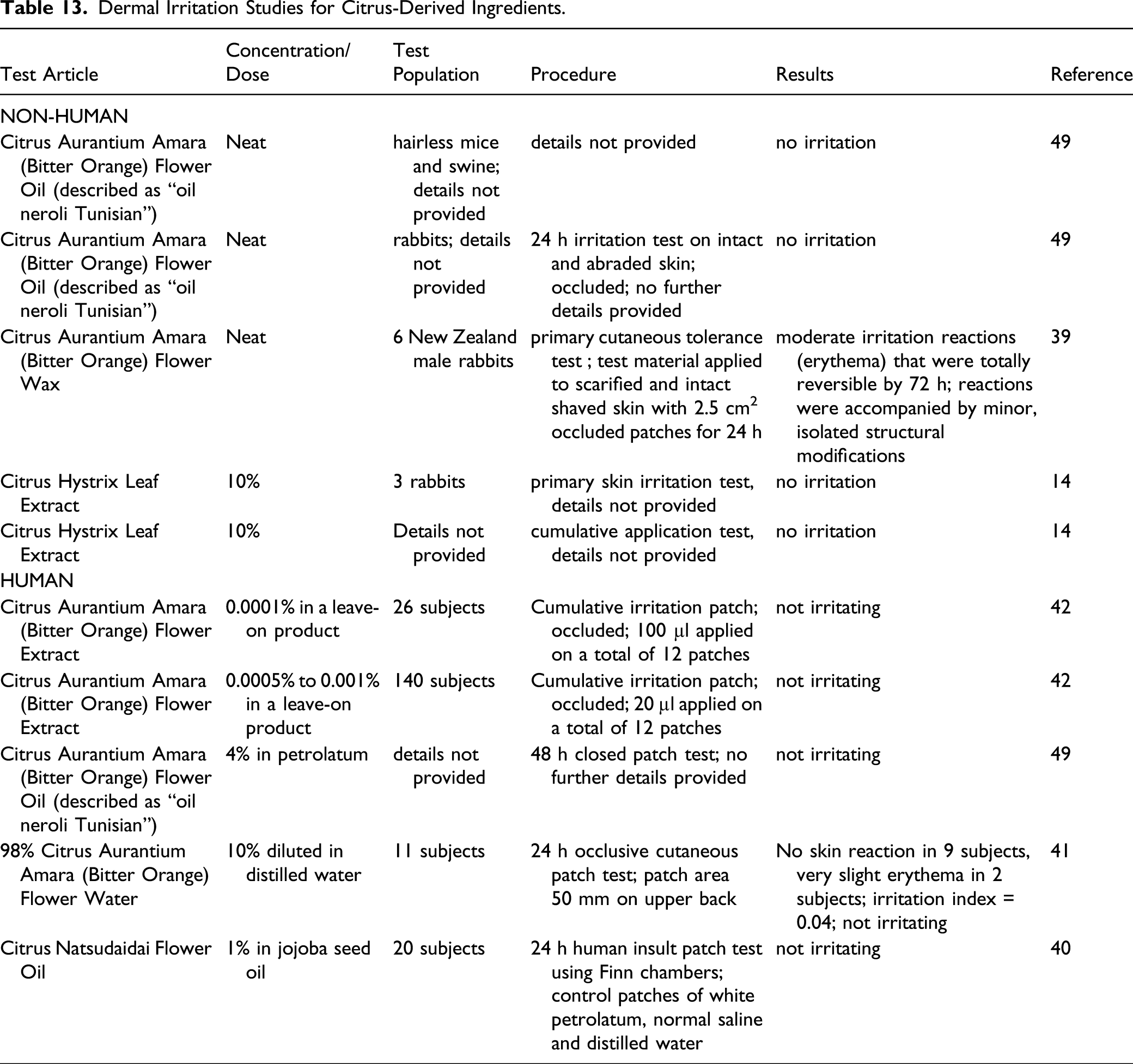 Table 13. Dermal Irritation Studies for Citrus-Derived Ingredients.

| Test Article | Concentration/ Dose | Test Population | Procedure | Results | Reference |
|---|---|---|---|---|---|
| NON-HUMAN | | | | | |
| Citrus Aurantium Amara (Bitter Orange) Flower Oil (described as "oil neroli Tunisian") | Neat | hairless mice and swine; details not provided | details not provided | no irritation | 49 |
| Citrus Aurantium Amara (Bitter Orange) Flower Oil (described as "oil neroli Tunisian") | Neat | rabbits; details not provided | 24 h irritation test on intact and abraded skin; occluded; no further details provided | no irritation | 49 |
| Citrus Aurantium Amara (Bitter Orange) Flower Wax | Neat | 6 New Zealand male rabbits | primary cutaneous tolerance test ; test material applied to scarified and intact shaved skin with 2.5 $cm^2$ occluded patches for 24 h | moderate irritation reactions (erythema) that were totally reversible by 72 h; reactions were accompanied by minor, isolated structural modifications | 39 |
| Citrus Hystrix Leaf Extract | 10% | 3 rabbits | primary skin irritation test, details not provided | no irritation | 14 |
| Citrus Hystrix Leaf Extract | 10% | Details not provided | cumulative application test, details not provided | no irritation | 14 |
| HUMAN | | | | | |
| Citrus Aurantium Amara (Bitter Orange) Flower Extract | 0.0001% in a leave-on product | 26 subjects | Cumulative irritation patch; occluded; 100 µl applied on a total of 12 patches | not irritating | 42 |
| Citrus Aurantium Amara (Bitter Orange) Flower Extract | 0.0005% to 0.001% in a leave-on product | 140 subjects | Cumulative irritation patch; occluded; 20 µl applied on a total of 12 patches | not irritating | 42 |
| Citrus Aurantium Amara (Bitter Orange) Flower Oil (described as "oil neroli Tunisian") | 4% in petrolatum | details not provided | 48 h closed patch test; no further details provided | not irritating | 49 |
| 98% Citrus Aurantium Amara (Bitter Orange) Flower Water | 10% diluted in distilled water | 11 subjects | 24 h occlusive cutaneous patch test; patch area 50 mm on upper back | No skin reaction in 9 subjects, very slight erythema in 2 subjects; irritation index = 0.04; not irritating | 41 |
| Citrus Natsudaidai Flower Oil | 1% in jojoba seed oil | 20 subjects | 24 h human insult patch test using Finn chambers; control patches of white petrolatum, normal saline and distilled water | not irritating | 40 |